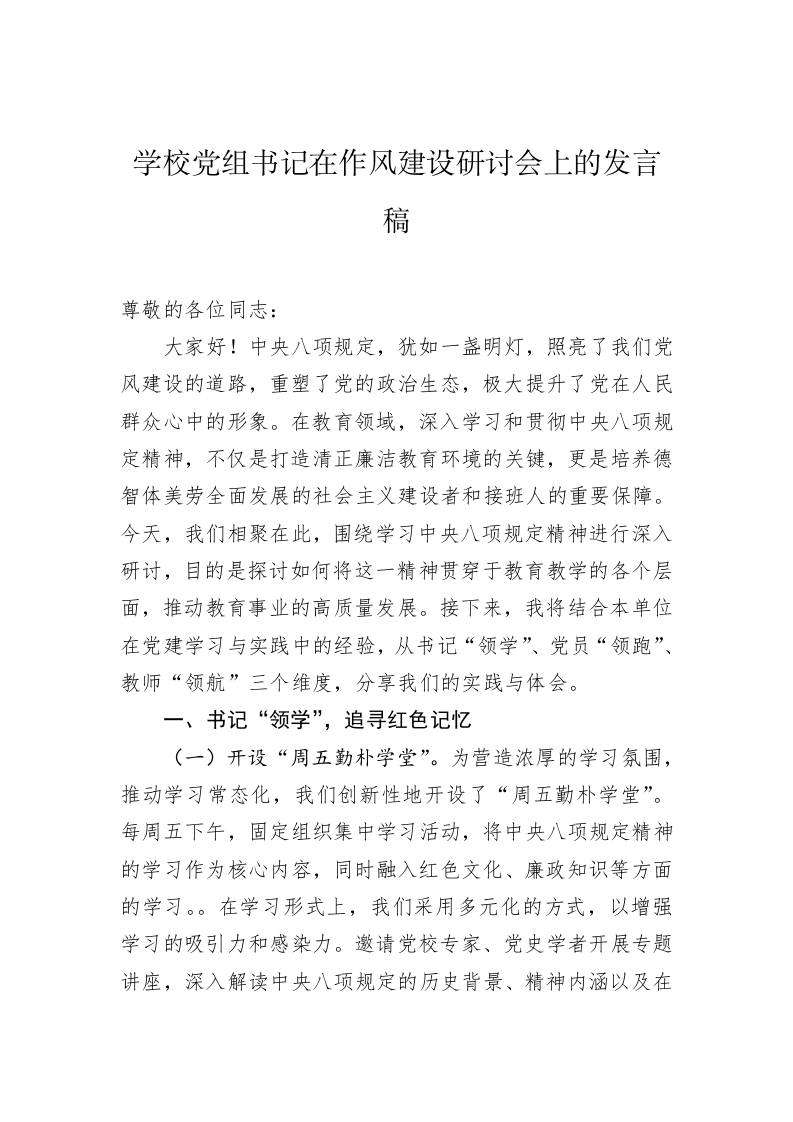 学校党组书记在作风建设研讨会上的发言稿

尊敬的各位同志：

大家好！中央八项规定，犹如一盏明灯，照亮了我们党风建设的道路，重塑了党的政治生态，极大提升了党在人民群众心中的形象。在教育领域，深入学习和贯彻中央八项规定精神，不仅是打造清正廉洁教育环境的关键，更是培养德智体美劳全面发展的社会主义建设者和接班人的重要保障。今天，我们相聚在此，围绕学习中央八项规定精神进行深入研讨，目的是探讨如何将这一精神贯穿于教育教学的各个层面，推动教育事业的高质量发展。接下来，我将结合本单位在党建学习与实践中的经验，从书记“领学”、党员“领跑”、教师“领航”三个维度，分享我们的实践与体会。

一、书记“领学”，追寻红色记忆

（一）开设“周五勤朴学堂”。为营造浓厚的学习氛围，推动学习常态化，我们创新性地开设了“周五勤朴学堂”。每周五下午，固定组织集中学习活动，将中央八项规定精神的学习作为核心内容，同时融入红色文化、廉政知识等方面的学习。。在学习形式上，我们采用多元化的方式，以增强学习的吸引力和感染力。邀请党校专家、党史学者开展专题讲座，深入解读中央八项规定的历史背景、精神内涵以及在